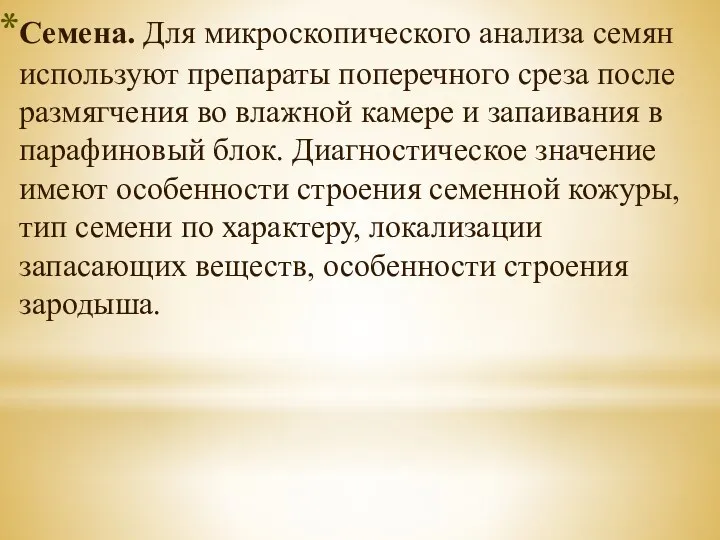 *Семена. Для микроскопического анализа семян используют препараты поперечного среза после размягчения во влажной камере и запаивания в парафиновый блок. Диагностическое значение имеют особенности строения семенной кожуры, тип семени по характеру, локализации запасающих веществ, особенности строения зародыша.